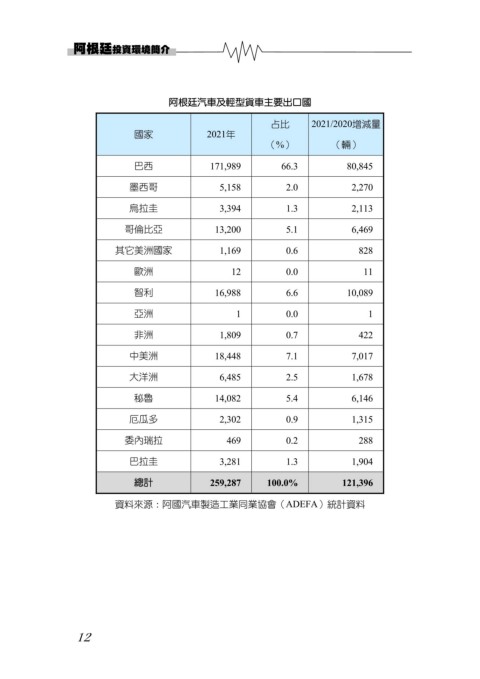 阿根廷投資環境簡介

阿根廷汽車及輕型貨車主要出口國

| 國家 | 2021年 | 占比（%） | 2021/2020增減量（輛） |
|---|---|---|---|
| 巴西 | 171,989 | 66.3 | 80,845 |
| 墨西哥 | 5,158 | 2.0 | 2,270 |
| 烏拉圭 | 3,394 | 1.3 | 2,113 |
| 哥倫比亞 | 13,200 | 5.1 | 6,469 |
| 其它美洲國家 | 1,169 | 0.6 | 828 |
| 歐洲 | 12 | 0.0 | 11 |
| 智利 | 16,988 | 6.6 | 10,089 |
| 亞洲 | 1 | 0.0 | 1 |
| 非洲 | 1,809 | 0.7 | 422 |
| 中美洲 | 18,448 | 7.1 | 7,017 |
| 大洋洲 | 6,485 | 2.5 | 1,678 |
| 秘魯 | 14,082 | 5.4 | 6,146 |
| 厄瓜多 | 2,302 | 0.9 | 1,315 |
| 委內瑞拉 | 469 | 0.2 | 288 |
| 巴拉圭 | 3,281 | 1.3 | 1,904 |
| 總計 | 259,287 | 100.0% | 121,396 |

資料來源：阿國汽車製造工業同業協會（ADEFA）統計資料

12